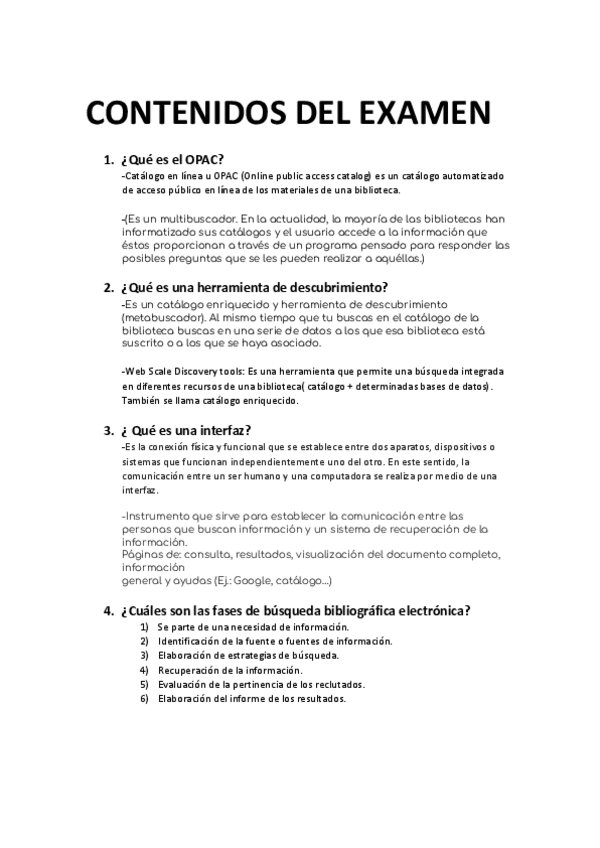 CONTENIDOS DEL EXAMEN

1. ¿Qué es el OPAC?
-Catálogo en línea u OPAC (Online public access catalog) es un catálogo automatizado de acceso público en línea de los materiales de una biblioteca.

-(Es un multibuscador. En la actualidad, la mayoría de las bibliotecas han informatizado sus catálogos y el usuario accede a la información que éstos proporcionan a través de un programa pensado para responder las posibles preguntas que se les pueden realizar a aquéllas.)

2. ¿Qué es una herramienta de descubrimiento?
-Es un catálogo enriquecido y herramienta de descubrimiento (metabuscador). Al mismo tiempo que tu buscas en el catálogo de la biblioteca buscas en una serie de datos a los que esa biblioteca está suscrito o a los que se haya asociado.

-Web Scale Discovery tools: Es una herramienta que permite una búsqueda integrada en diferentes recursos de una biblioteca( catálogo + determinadas bases de datos). También se llama catálogo enriquecido.

3. ¿ Qué es una interfaz?
-Es la conexión física y funcional que se establece entre dos aparatos, dispositivos o sistemas que funcionan independientemente uno del otro. En este sentido, la comunicación entre un ser humano y una computadora se realiza por medio de una interfaz.

-Instrumento que sirve para establecer la comunicación entre las personas que buscan información y un sistema de recuperación de la información.
Páginas de: consulta, resultados, visualización del documento completo, información
general y ayudas (Ej.: Google, catálogo...)

4. ¿Cuáles son las fases de búsqueda bibliográfica electrónica?
1) Se parte de una necesidad de información.
2) Identificación de la fuente o fuentes de información.
3) Elaboración de estrategias de búsqueda.
4) Recuperación de la información.
5) Evaluación de la pertinencia de los reclutados.
6) Elaboración del informe de los resultados.